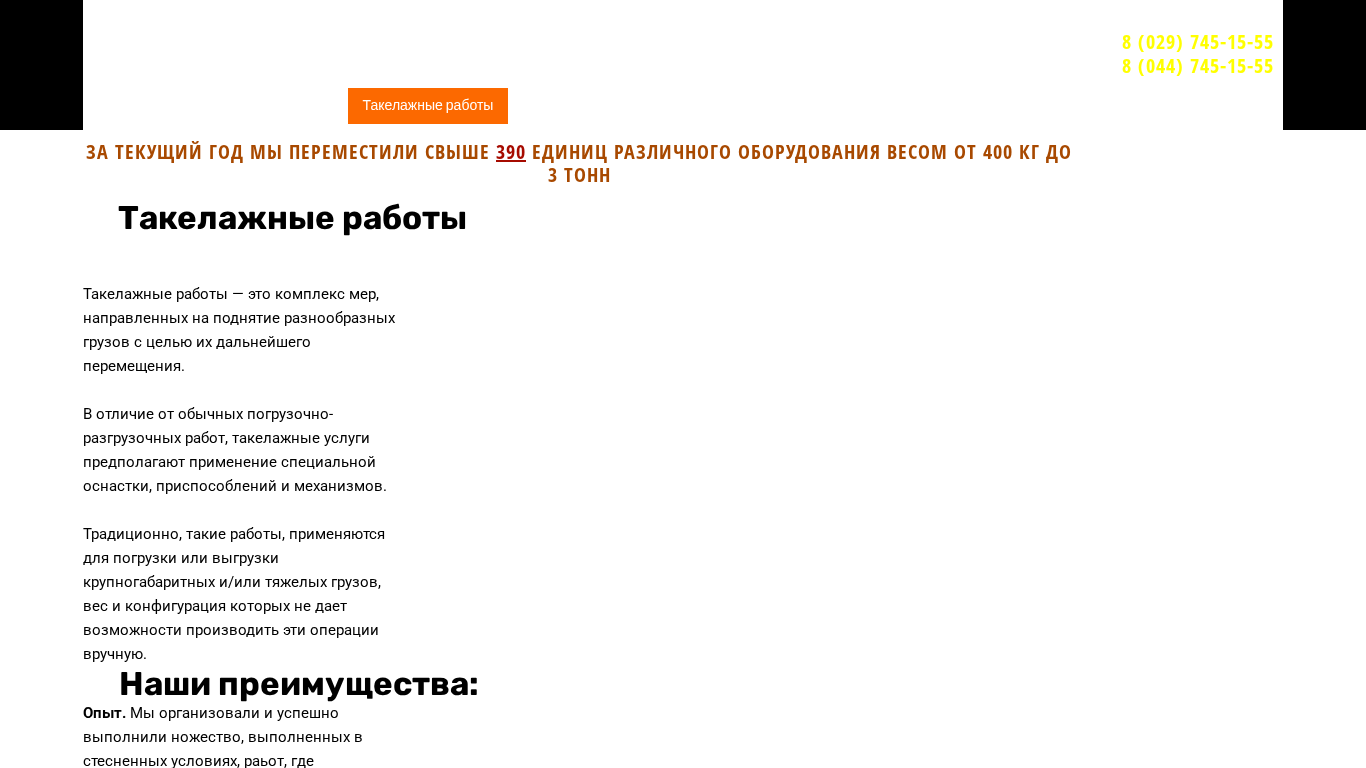 8 (029) 745-15-55
8 (044) 745-15-55

Такелажные работы

ЗА ТЕКУЩИЙ ГОД МЫ ПЕРЕМЕСТИЛИ СВЫШЕ 390 ЕДИНИЦ РАЗЛИЧНОГО ОБОРУДОВАНИЯ ВЕСОМ ОТ 400 КГ ДО 3 ТОНН

Такелажные работы

Такелажные работы — это комплекс мер, направленных на поднятие разнообразных грузов с целью их дальнейшего перемещения.

В отличие от обычных погрузочно-разгрузочных работ, такелажные услуги предполагают применение специальной оснастки, приспособлений и механизмов.

Традиционно, такие работы, применяются для погрузки или выгрузки крупногабаритных и/или тяжелых грузов, вес и конфигурация которых не дает возможности производить эти операции вручную.

Наши преимущества:

Опыт. Мы организовали и успешно выполнили ножество, выполненных в стесненных условиях, раьот, где